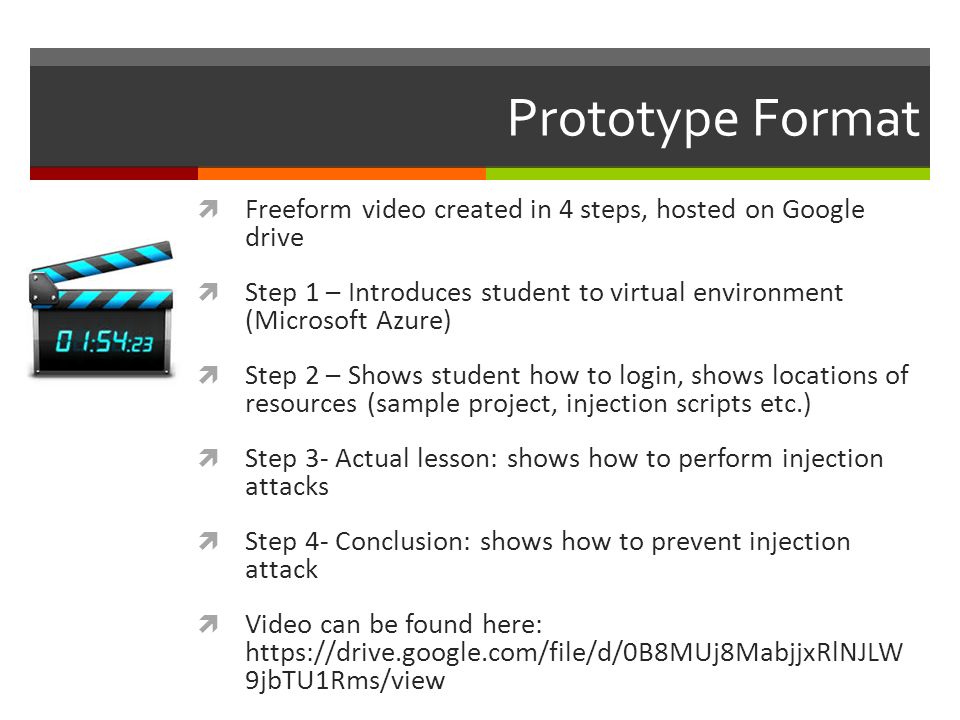 Prototype Format

01:54:23

Freeform video created in 4 steps, hosted on Google drive

Step 1 – Introduces student to virtual environment (Microsoft Azure)

Step 2 – Shows student how to login, shows locations of resources (sample project, injection scripts etc.)

Step 3- Actual lesson: shows how to perform injection attacks

Step 4- Conclusion: shows how to prevent injection attack

Video can be found here: https://drive.google.com/file/d/0B8MUj8MabjjxRlNJLW9jbTU1Rms/view